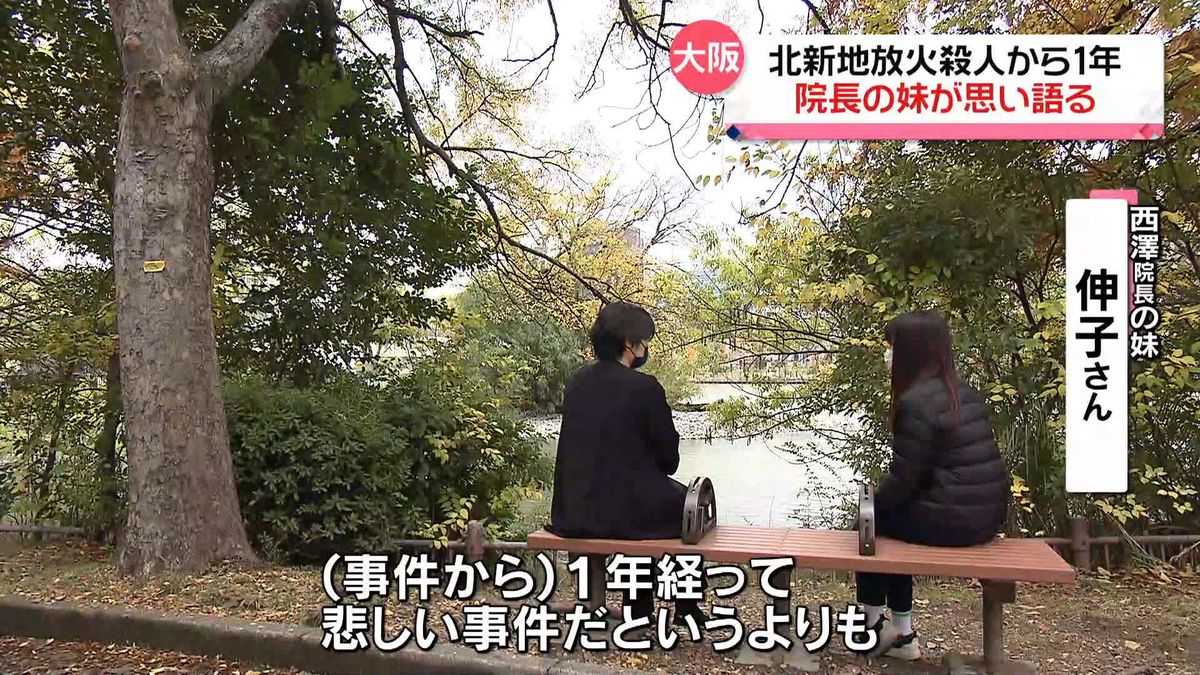 大阪
北新地放火殺人から1年
院長の妹が思い語る

西澤院長の妹
伸子さん

(事件から)1年経って
悲しい事件だというよりも